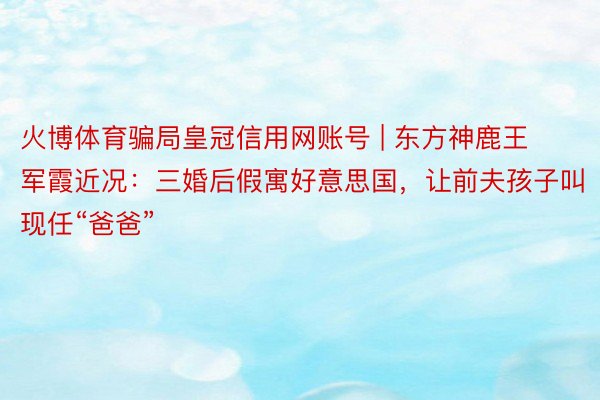 火博体育骗局皇冠信用网账号 | 东方神鹿王军霞近况：三婚后假寓好意思国，让前夫孩子叫现任“爸爸”